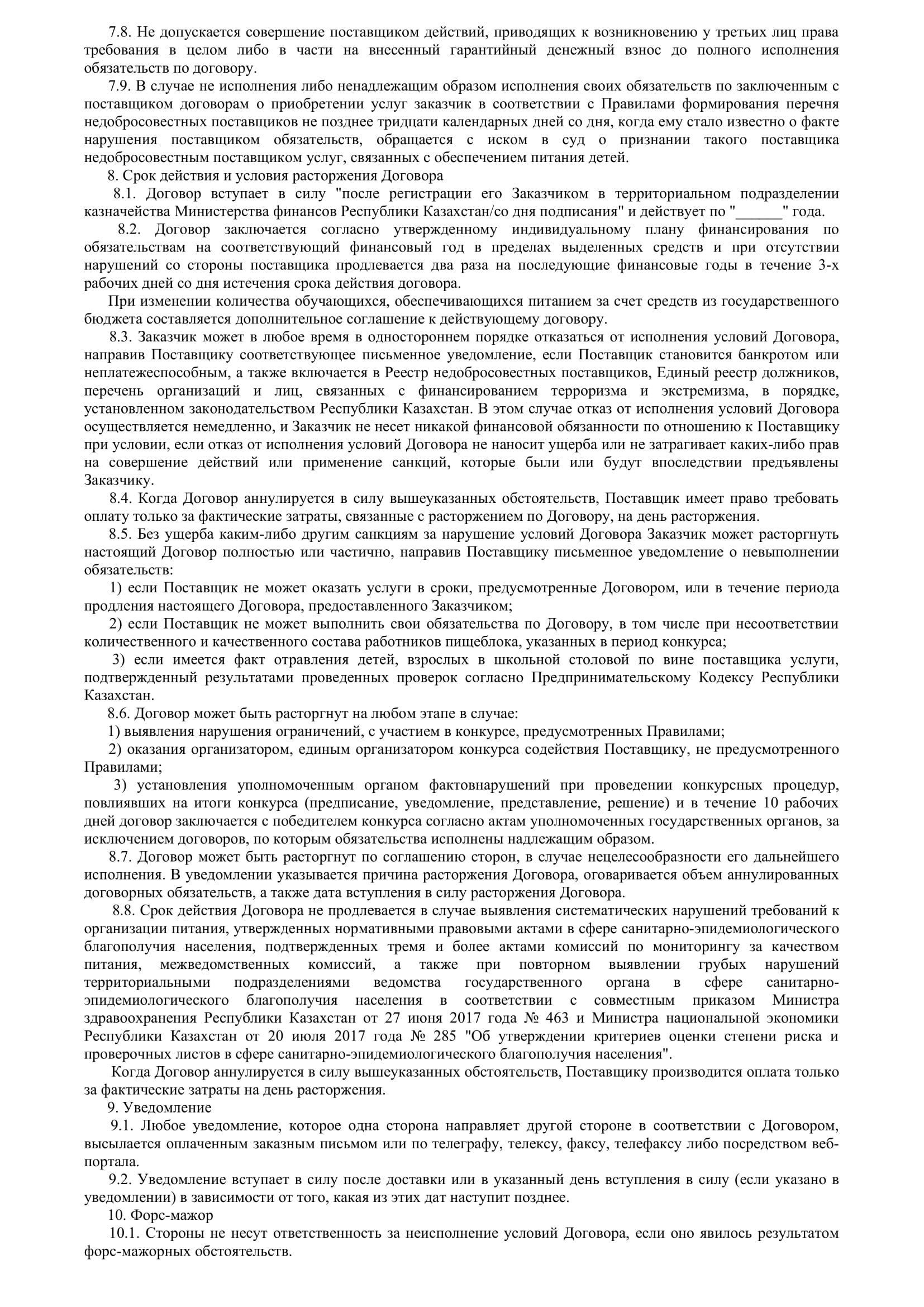 7.8. Не допускается совершение поставщиком действий, приводящих к возникновению у третьих лиц права требования в целом либо в части на внесенный гарантийный денежный взнос до полного исполнения обязательств по договору.

7.9. В случае не исполнения либо ненадлежащим образом исполнения своих обязательств по заключенным с поставщиком договорам о приобретении услуг заказчик в соответствии с Правилами формирования перечня недобросовестных поставщиков не позднее тридцати календарных дней со дня, когда ему стало известно о факте нарушения поставщиком обязательств, обращается с иском в суд о признании такого поставщика недобросовестным поставщиком услуг, связанных с обеспечением питания детей.

8. Срок действия и условия расторжения Договора

8.1. Договор вступает в силу "после регистрации его Заказчиком в территориальном подразделении казначейства Министерства финансов Республики Казахстан/со дня подписания" и действует по "______" года.

8.2. Договор заключается согласно утвержденному индивидуальному плану финансирования по обязательствам на соответствующий финансовый год в пределах выделенных средств и при отсутствии нарушений со стороны поставщика продлевается два раза на последующие финансовые годы в течение 3-х рабочих дней со дня истечения срока действия договора.

При изменении количества обучающихся, обеспечивающихся питанием за счет средств из государственного бюджета составляется дополнительное соглашение к действующему договору.

8.3. Заказчик может в любое время в одностороннем порядке отказаться от исполнения условий Договора, направив Поставщику соответствующее письменное уведомление, если Поставщик становится банкротом или неплатежеспособным, а также включается в Реестр недобросовестных поставщиков, Единый реестр должников, перечень организаций и лиц, связанных с финансированием терроризма и экстремизма, в порядке, установленном законодательством Республики Казахстан. В этом случае отказ от исполнения условий Договора осуществляется немедленно, и Заказчик не несет никакой финансовой обязанности по отношению к Поставщику при условии, если отказ от исполнения условий Договора не наносит ущерба или не затрагивает каких-либо прав на совершение действий или применение санкций, которые были или будут впоследствии предъявлены Заказчику.

8.4. Когда Договор аннулируется в силу вышеуказанных обстоятельств, Поставщик имеет право требовать оплату только за фактические затраты, связанные с расторжением по Договору, на день расторжения.

8.5. Без ущерба каким-либо другим санкциям за нарушение условий Договора Заказчик может расторгнуть настоящий Договор полностью или частично, направив Поставщику письменное уведомление о невыполнении обязательств:

1) если Поставщик не может оказать услуги в сроки, предусмотренные Договором, или в течение периода продления настоящего Договора, предоставленного Заказчиком;

2) если Поставщик не может выполнить свои обязательства по Договору, в том числе при несоответствии количественного и качественного состава работников пищеблока, указанных в период конкурса;

3) если имеется факт отравления детей, взрослых в школьной столовой по вине поставщика услуги, подтвержденный результатами проведенных проверок согласно Предпринимательскому Кодексу Республики Казахстан.

8.6. Договор может быть расторгнут на любом этапе в случае:

1) выявления нарушения ограничений, с участием в конкурсе, предусмотренных Правилами;

2) оказания организатором, единым организатором конкурса содействия Поставщику, не предусмотренного Правилами;

3) установления уполномоченным органом фактовнарушений при проведении конкурсных процедур, повлиявших на итоги конкурса (предписание, уведомление, представление, решение) и в течение 10 рабочих дней договор заключается с победителем конкурса согласно актам уполномоченных государственных органов, за исключением договоров, по которым обязательства исполнены надлежащим образом.

8.7. Договор может быть расторгнут по соглашению сторон, в случае нецелесообразности его дальнейшего исполнения. В уведомлении указывается причина расторжения Договора, оговаривается объем аннулированных договорных обязательств, а также дата вступления в силу расторжения Договора.

8.8. Срок действия Договора не продлевается в случае выявления систематических нарушений требований к организации питания, утвержденных нормативными правовыми актами в сфере санитарно-эпидемиологического благополучия населения, подтвержденных тремя и более актами комиссий по мониторингу за качеством питания, межведомственных комиссий, а также при повторном выявлении грубых нарушений территориальными подразделениями ведомства государственного органа в сфере санитарно-эпидемиологического благополучия населения в соответствии с совместным приказом Министра здравоохранения Республики Казахстан от 27 июня 2017 года № 463 и Министра национальной экономики Республики Казахстан от 20 июля 2017 года № 285 "Об утверждении критериев оценки степени риска и проверочных листов в сфере санитарно-эпидемиологического благополучия населения".

Когда Договор аннулируется в силу вышеуказанных обстоятельств, Поставщику производится оплата только за фактические затраты на день расторжения.

9. Уведомление

9.1. Любое уведомление, которое одна сторона направляет другой стороне в соответствии с Договором, высылается оплаченным заказным письмом или по телеграфу, телексу, факсу, телефаксу либо посредством веб-портала.

9.2. Уведомление вступает в силу после доставки или в указанный день вступления в силу (если указано в уведомлении) в зависимости от того, какая из этих дат наступит позднее.

10. Форс-мажор

10.1. Стороны не несут ответственность за неисполнение условий Договора, если оно явилось результатом форс-мажорных обстоятельств.